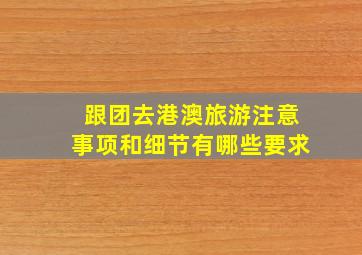 跟团去港澳旅游注意事项和细节有哪些要求